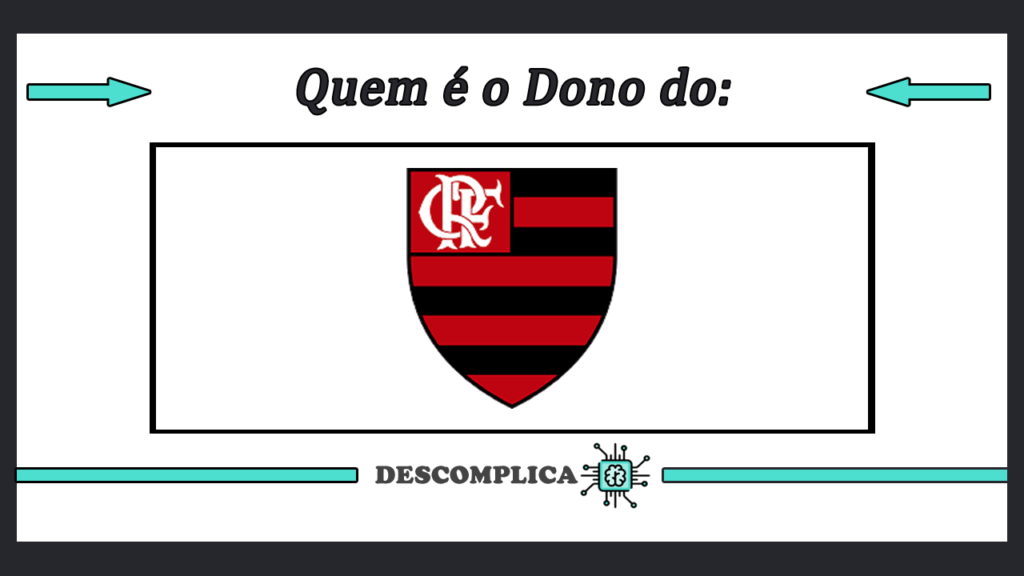 Quem é o Dono do:

CRF

DESCOMPLICA